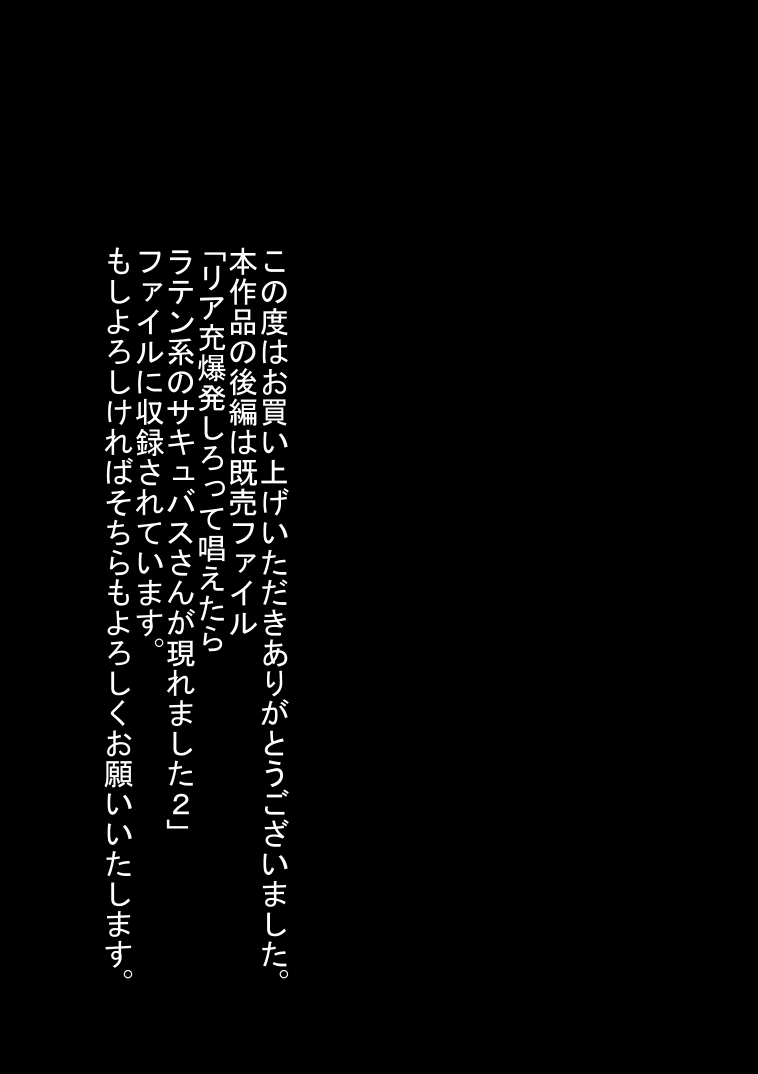 この度はお買い上げいただきありがとうございました。
本作品の後編は既売ファイル
「リア充爆発しろって唱えたら
ラテン系のサキュバスさんが現れました２」
ファイルに収録されています。
もしよろしければそちらもよろしくお願いいたします。